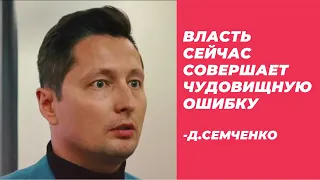 ВЛАСТЬ СЕЙЧАС СОВЕРШАЕТ ЧУДОВИЩНУЮ ОШИБКУ

-Д.СЕМЧЕНКО